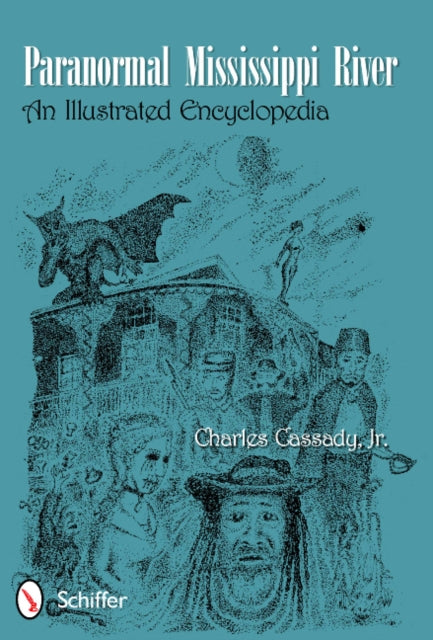 Paranormal Mississippi River
An Illustrated Encyclopedia

Charles Cassady, Jr.

Schiffer